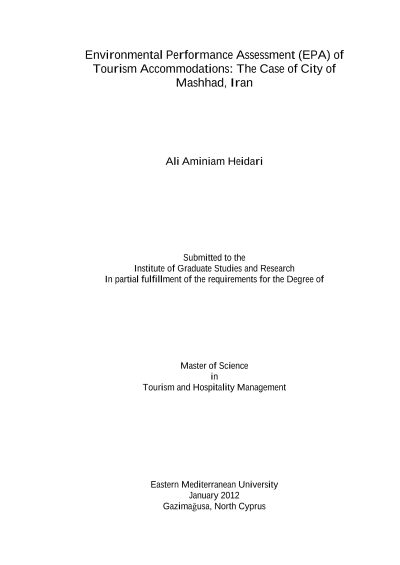 Environmental Performance Assessment (EPA) of Tourism Accommodations: The Case of City of Mashhad, Iran

Ali Aminiam Heidari

Submitted to the
Institute of Graduate Studies and Research
In partial fulfillment of the requirements for the Degree of

Master of Science
in
Tourism and Hospitality Management

Eastern Mediterranean University
January 2012
Gazimağusa, North Cyprus